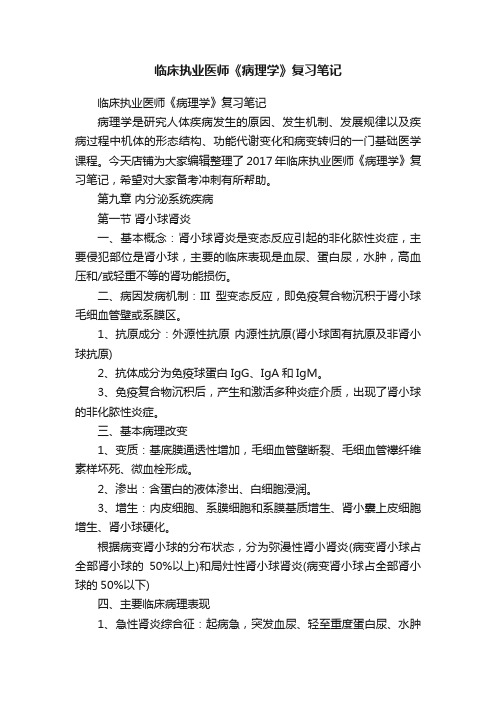 临床执业医师《病理学》复习笔记

临床执业医师《病理学》复习笔记

病理学是研究人体疾病发生的原因、发生机制、发展规律以及疾病过程中机体的形态结构、功能代谢变化和病变转归的一门基础医学课程。今天店铺为大家编辑整理了 2017 年临床执业医师《病理学》复习笔记，希望对大家备考冲刺有所帮助。

第九章 内分泌系统疾病

第一节 肾小球肾炎

一、基本概念：肾小球肾炎是变态反应引起的非化脓性炎症，主要侵犯部位是肾小球，主要的临床表现是血尿、蛋白尿，水肿，高血压和/或轻重不等的肾功能损伤。

二、病因发病机制：III 型变态反应，即免疫复合物沉积于肾小球毛细血管壁或系膜区。

1、抗原成分：外源性抗原 内源性抗原(肾小球固有抗原及非肾小球抗原)

2、抗体成分为免疫球蛋白 IgG、IgA 和 IgM。

3、免疫复合物沉积后，产生和激活多种炎症介质，出现了肾小球的非化脓性炎症。

三、基本病理改变

1、变质：基底膜通透性增加，毛细血管壁断裂、毛细血管襻纤维素样坏死、微血栓形成。

2、渗出：含蛋白的液体渗出、白细胞浸润。

3、增生：内皮细胞、系膜细胞和系膜基质增生、肾小囊上皮细胞增生、肾小球硬化。

根据病变肾小球的分布状态，分为弥漫性肾小肾炎(病变肾小球占全部肾小球的 50%以上)和局灶性肾小球肾炎(病变肾小球占全部肾小球的 50%以下)

四、主要临床病理表现

1、急性肾炎综合征：起病急，突发血尿、轻至重度蛋白尿、水肿